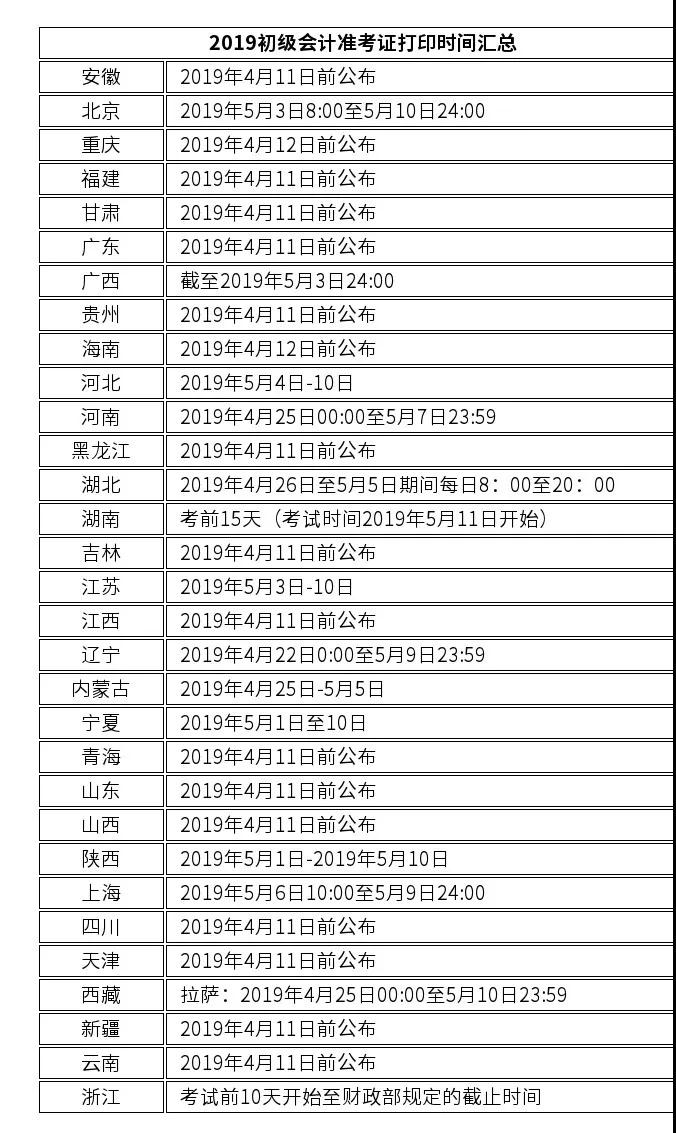 | 2019初级会计准考证打印时间汇总 | |
|---|---|
| 安徽 | 2019年4月11日前公布 |
| 北京 | 2019年5月3日8:00至5月10日24:00 |
| 重庆 | 2019年4月12日前公布 |
| 福建 | 2019年4月11日前公布 |
| 甘肃 | 2019年4月11日前公布 |
| 广东 | 2019年4月11日前公布 |
| 广西 | 截至2019年5月3日24:00 |
| 贵州 | 2019年4月11日前公布 |
| 海南 | 2019年4月12日前公布 |
| 河北 | 2019年5月4日-10日 |
| 河南 | 2019年4月25日00:00至5月7日23:59 |
| 黑龙江 | 2019年4月11日前公布 |
| 湖北 | 2019年4月26日至5月5日期间每日8：00至20：00 |
| 湖南 | 考前15天（考试时间2019年5月11日开始） |
| 吉林 | 2019年4月11日前公布 |
| 江苏 | 2019年5月3日-10日 |
| 江西 | 2019年4月11日前公布 |
| 辽宁 | 2019年4月22日0:00至5月9日23:59 |
| 内蒙古 | 2019年4月25日-5月5日 |
| 宁夏 | 2019年5月1日至10日 |
| 青海 | 2019年4月11日前公布 |
| 山东 | 2019年4月11日前公布 |
| 山西 | 2019年4月11日前公布 |
| 陕西 | 2019年5月1日-2019年5月10日 |
| 上海 | 2019年5月6日10:00至5月9日24:00 |
| 四川 | 2019年4月11日前公布 |
| 天津 | 2019年4月11日前公布 |
| 西藏 | 拉萨：2019年4月25日00:00至5月10日23:59 |
| 新疆 | 2019年4月11日前公布 |
| 云南 | 2019年4月11日前公布 |
| 浙江 | 考试前10天开始至财政部规定的截止时间 |